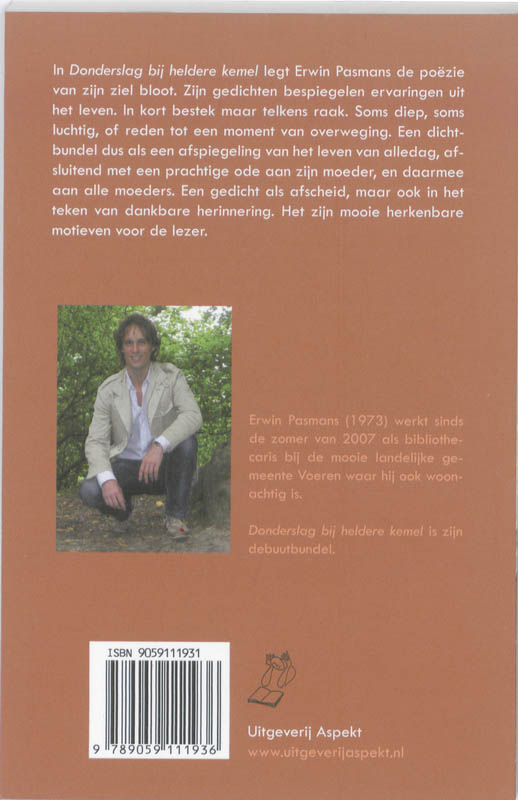 In Donderslag bij heldere kemel legt Erwin Pasmans de poëzie van zijn ziel bloot. Zijn gedichten bespiegelen ervaringen uit het leven. In kort bestek maar telkens raak. Soms diep, soms luchtig, of reden tot een moment van overweging. Een dichtbundel dus als een afspiegeling van het leven van alledag, afsluitend met een prachtige ode aan zijn moeder, en daarmee aan alle moeders. Een gedicht als afscheid, maar ook in het teken van dankbare herinnering. Het zijn mooie herkenbare motieven voor de lezer.

Erwin Pasmans (1973) werkt sinds de zomer van 2007 als bibliothecaris bij de mooie landelijke gemeente Voeren waar hij ook woonachtig is.

Donderslag bij heldere kemel is zijn debuutbundel.

ISBN 9059111931

9 789059 111936

Uitgeverij Aspekt
www.uitgeverijaspekt.nl